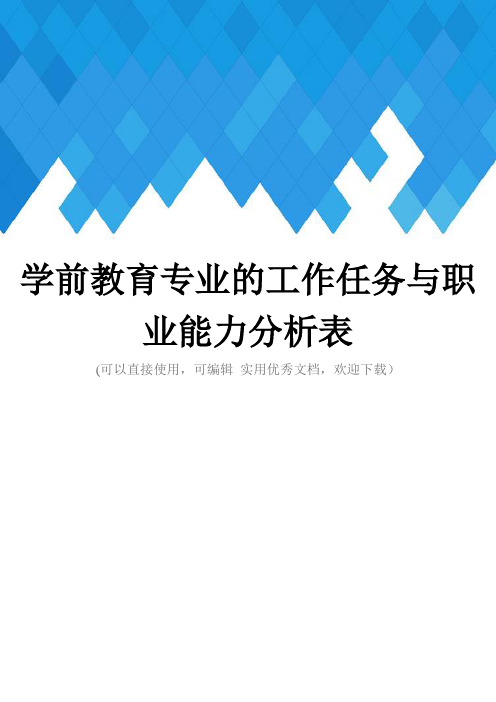 学前教育专业的工作任务与职业能力分析表

(可以直接使用，可编辑 实用优秀文档，欢迎下载）